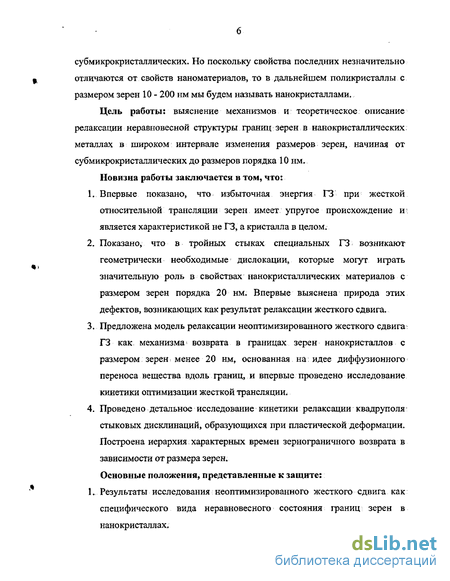 6

субмикрокристаллических. Но поскольку свойства последних незначительно отличаются от свойств наноматериалов, то в дальнейшем поликристаллы с размером зерен 10 - 200 нм мы будем называть нанокристаллами.

**Цель работы:** выяснение механизмов и теоретическое описание релаксации неравновесной структуры границ зерен в нанокристаллических металлах в широком интервале изменения размеров зерен, начиная от субмикрокристаллических до размеров порядка 10 нм.

**Новизна работы заключается в том, что:**

1. Впервые показано, что избыточная энергия ГЗ при жесткой относительной трансляции зерен имеет упругое происхождение и является характеристикой не ГЗ, а кристалла в целом.
2. Показано, что в тройных стыках специальных ГЗ возникают геометрически необходимые дислокации, которые могут играть значительную роль в свойствах нанокристаллических материалов с размером зерен порядка 20 нм. Впервые выяснена природа этих дефектов, возникающих как результат релаксации жесткого сдвига.
3. Предложена модель релаксации неоптимизированного жесткого сдвига ГЗ как механизма возврата в границах зерен нанокристаллов с размером зерен менее 20 нм, основанная на идее диффузионного переноса вещества вдоль границ, и впервые проведено исследование кинетики оптимизации жесткой трансляции.
4. Проведено детальное исследование кинетики релаксации квадруполя стыковых дисклинаций, образующихся при пластической деформации. Построена иерархия характерных времен зернограничного возврата в зависимости от размера зерен.

**Основные положения, представленные к защите:**

1. Результаты исследования неоптимизированного жесткого сдвига как специфического вида неравновесного состояния границ зерен в нанокристаллах.

dsLib.net
библиотека диссертаций